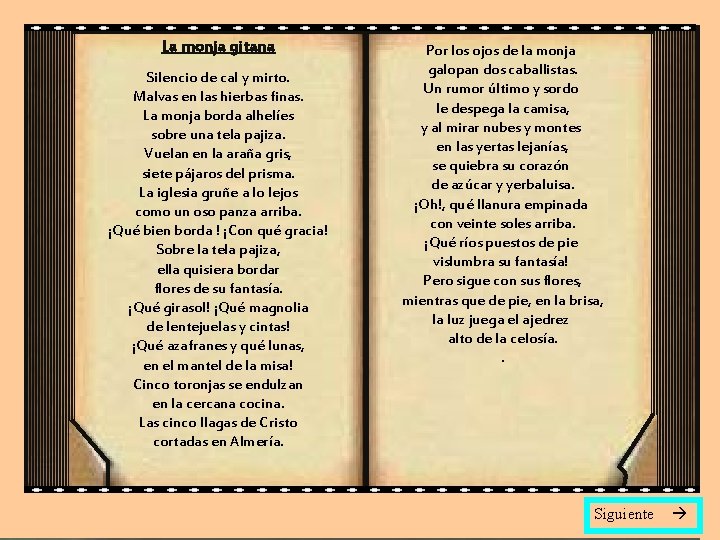 La monja gitana

Silencio de cal y mirto.
Malvas en las hierbas finas.
La monja borda alhelíes
sobre una tela pajiza.
Vuelan en la araña gris,
siete pájaros del prisma.
La iglesia gruñe a lo lejos
como un oso panza arriba.
¡Qué bien borda ! ¡Con qué gracia!
Sobre la tela pajiza,
ella quisiera bordar
flores de su fantasía.
¡Qué girasol! ¡Qué magnolia
de lentejuelas y cintas!
¡Qué azafranes y qué lunas,
en el mantel de la misa!
Cinco toronjas se endulzan
en la cercana cocina.
Las cinco llagas de Cristo
cortadas en Almería.

Por los ojos de la monja
galopan dos caballistas.
Un rumor último y sordo
le despega la camisa,
y al mirar nubes y montes
en las yertas lejanías,
se quiebra su corazón
de azúcar y yerbaluisa.
¡Oh!, qué llanura empinada
con veinte soles arriba.
¡Qué ríos puestos de pie
vislumbra su fantasía!
Pero sigue con sus flores,
mientras que de pie, en la brisa,
la luz juega el ajedrez
alto de la celosía.
.

Siguiente →